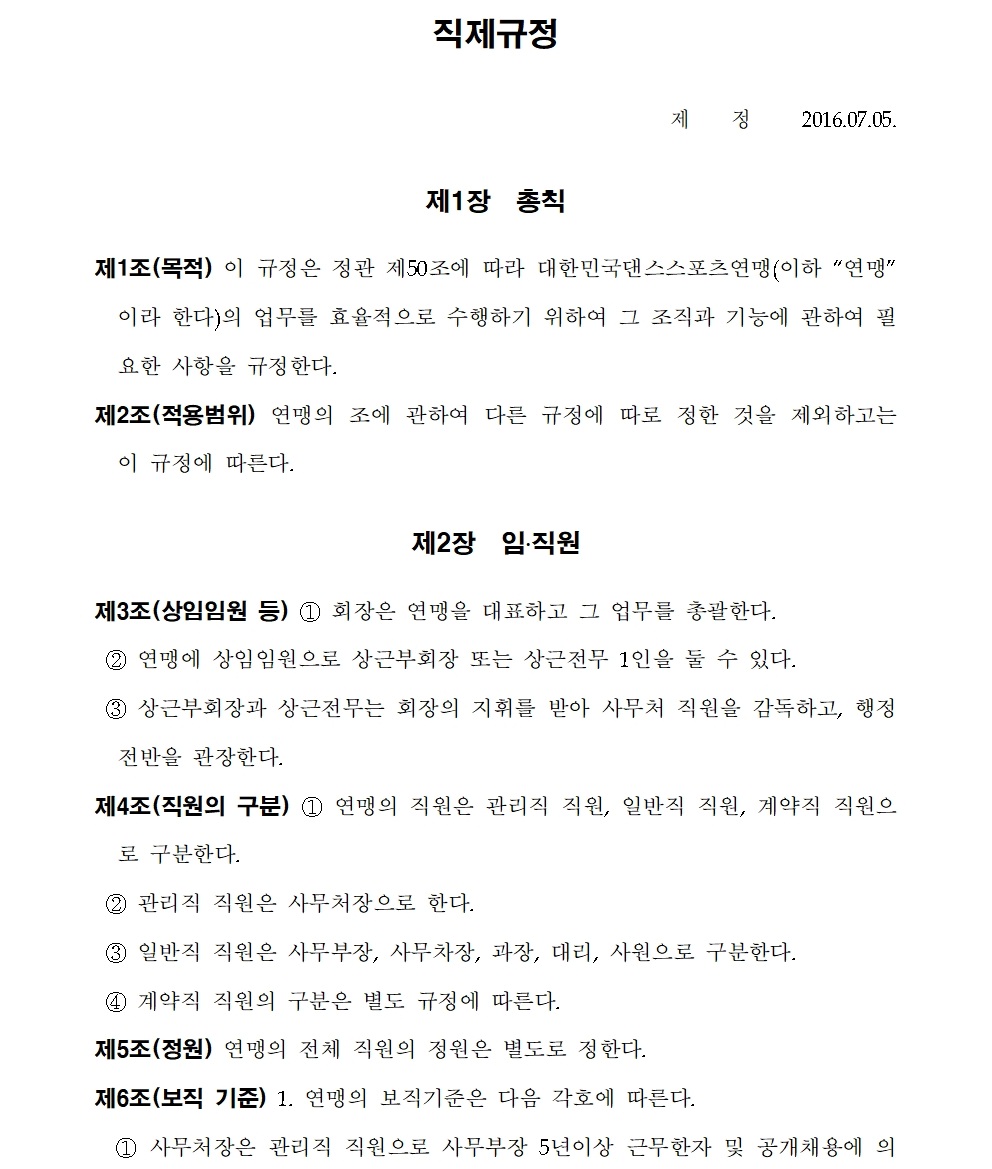 직제규정

제　정　2016.07.05.

제1장　총칙

제1조(목적) 이 규정은 정관 제50조에 따라 대한민국댄스스포츠연맹(이하 "연맹"이라 한다)의 업무를 효율적으로 수행하기 위하여 그 조직과 기능에 관하여 필요한 사항을 규정한다.

제2조(적용범위) 연맹의 조에 관하여 다른 규정에 따로 정한 것을 제외하고는 이 규정에 따른다.

제2장　임·직원

제3조(상임임원 등) ① 회장은 연맹을 대표하고 그 업무를 총괄한다.

② 연맹에 상임임원으로 상근부회장 또는 상근전무 1인을 둘 수 있다.

③ 상근부회장과 상근전무는 회장의 지휘를 받아 사무처 직원을 감독하고, 행정 전반을 관장한다.

제4조(직원의 구분) ① 연맹의 직원은 관리직 직원, 일반직 직원, 계약직 직원으로 구분한다.

② 관리직 직원은 사무처장으로 한다.

③ 일반직 직원은 사무부장, 사무차장, 과장, 대리, 사원으로 구분한다.

④ 계약직 직원의 구분은 별도 규정에 따른다.

제5조(정원) 연맹의 전체 직원의 정원은 별도로 정한다.

제6조(보직 기준) 1. 연맹의 보직기준은 다음 각호에 따른다.

① 사무처장은 관리직 직원으로 사무부장 5년이상 근무한자 및 공개채용에 의